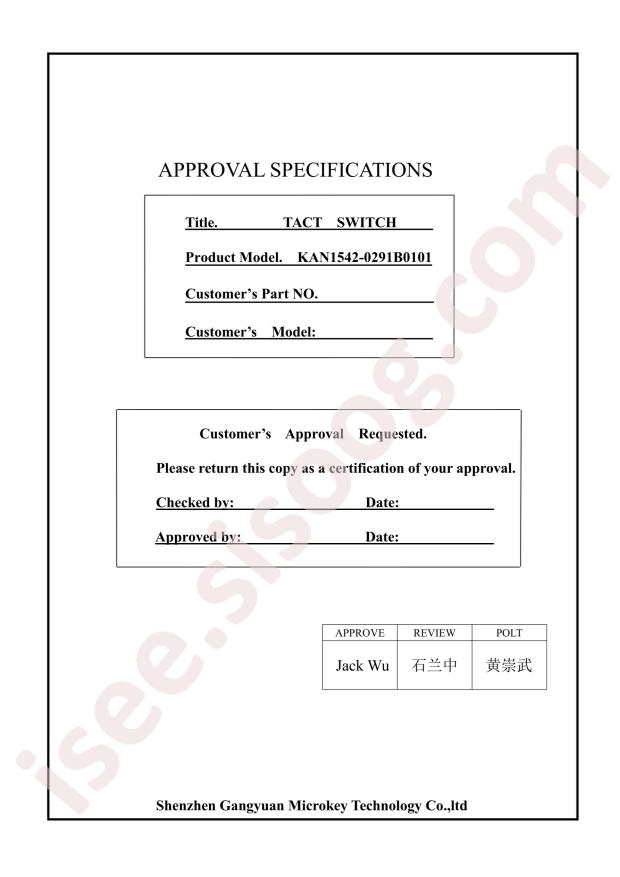 APPROVAL SPECIFICATIONS

Title. TACT SWITCH

Product Model. KAN1542-0291B0101

Customer's Part NO. ____

Customer's Model: ____

Customer's Approval Requested.

Please return this copy as a certification of your approval.

Checked by: ____ Date: ____

Approved by: ____ Date: ____

| APPROVE | REVIEW | POLT |
|---|---|---|
| Jack Wu | 石兰中 | 黄崇武 |

Shenzhen Gangyuan Microkey Technology Co.,ltd

isee.sisoog.com